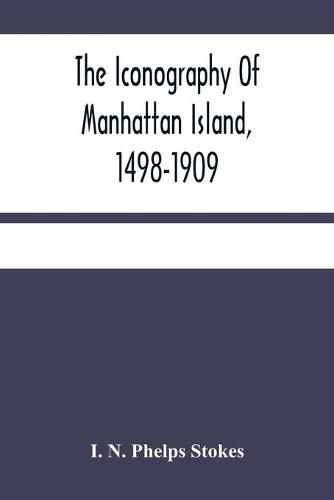 The Iconography Of Manhattan Island, 1498-1909

I. N. Phelps Stokes